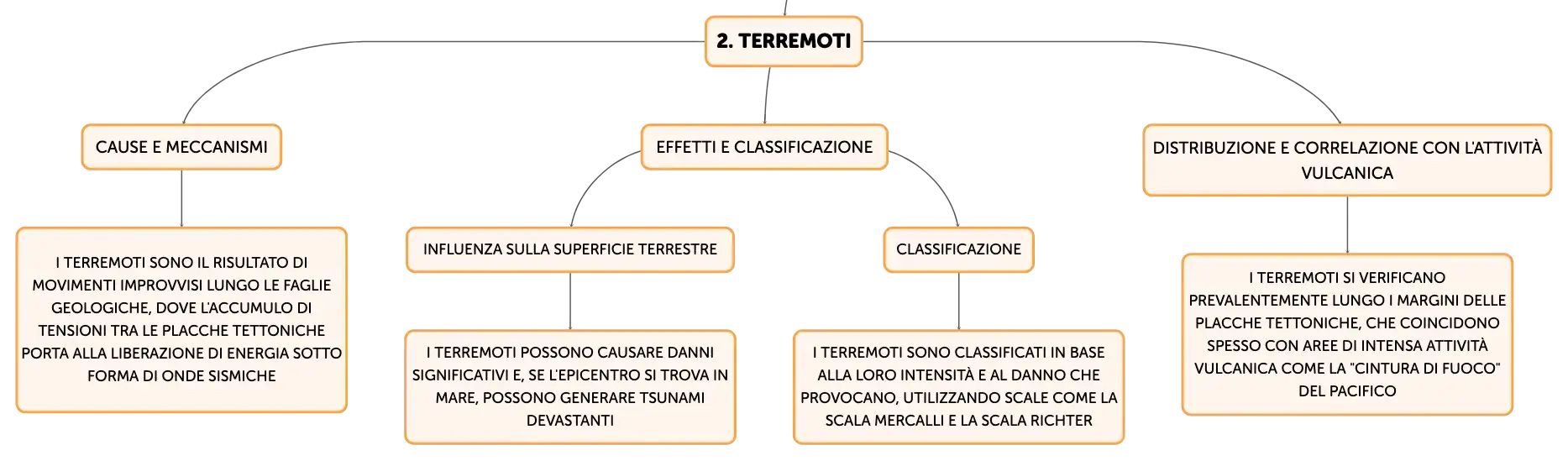 2. TERREMOTI

CAUSE E MECCANISMI

I TERREMOTI SONO IL RISULTATO DI MOVIMENTI IMPROVVISI LUNGO LE FAGLIE GEOLOGICHE, DOVE L'ACCUMULO DI TENSIONI TRA LE PLACCHE TETTONICHE PORTA ALLA LIBERAZIONE DI ENERGIA SOTTO FORMA DI ONDE SISMICHE

EFFETTI E CLASSIFICAZIONE

INFLUENZA SULLA SUPERFICIE TERRESTRE

I TERREMOTI POSSONO CAUSARE DANNI SIGNIFICATIVI E, SE L'EPICENTRO SI TROVA IN MARE, POSSONO GENERARE TSUNAMI DEVASTANTI

CLASSIFICAZIONE

I TERREMOTI SONO CLASSIFICATI IN BASE ALLA LORO INTENSITÀ E AL DANNO CHE PROVOCANO, UTILIZZANDO SCALE COME LA SCALA MERCALLI E LA SCALA RICHTER

DISTRIBUZIONE E CORRELAZIONE CON L'ATTIVITÀ VULCANICA

I TERREMOTI SI VERIFICANO PREVALENTEMENTE LUNGO I MARGINI DELLE PLACCHE TETTONICHE, CHE COINCIDONO SPESSO CON AREE DI INTENSA ATTIVITÀ VULCANICA COME LA "CINTURA DI FUOCO" DEL PACIFICO